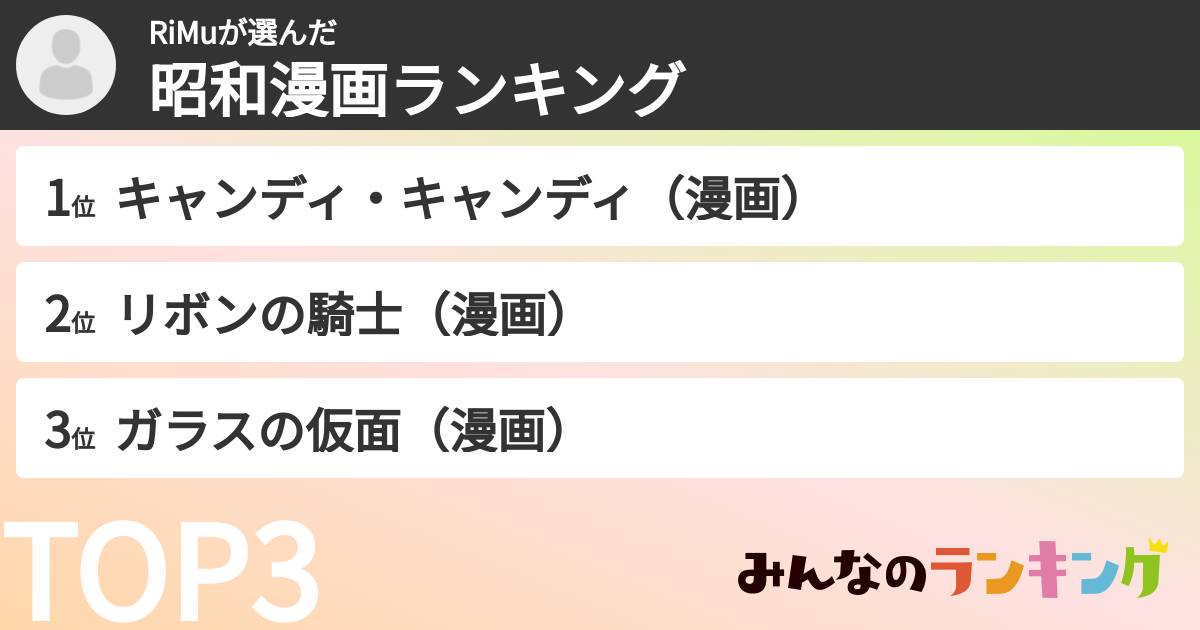 RiMuが選んだ
昭和漫画ランキング

1位 キャンディ・キャンディ（漫画）

2位 リボンの騎士（漫画）

3位 ガラスの仮面（漫画）

TOP3

みんなのランキング